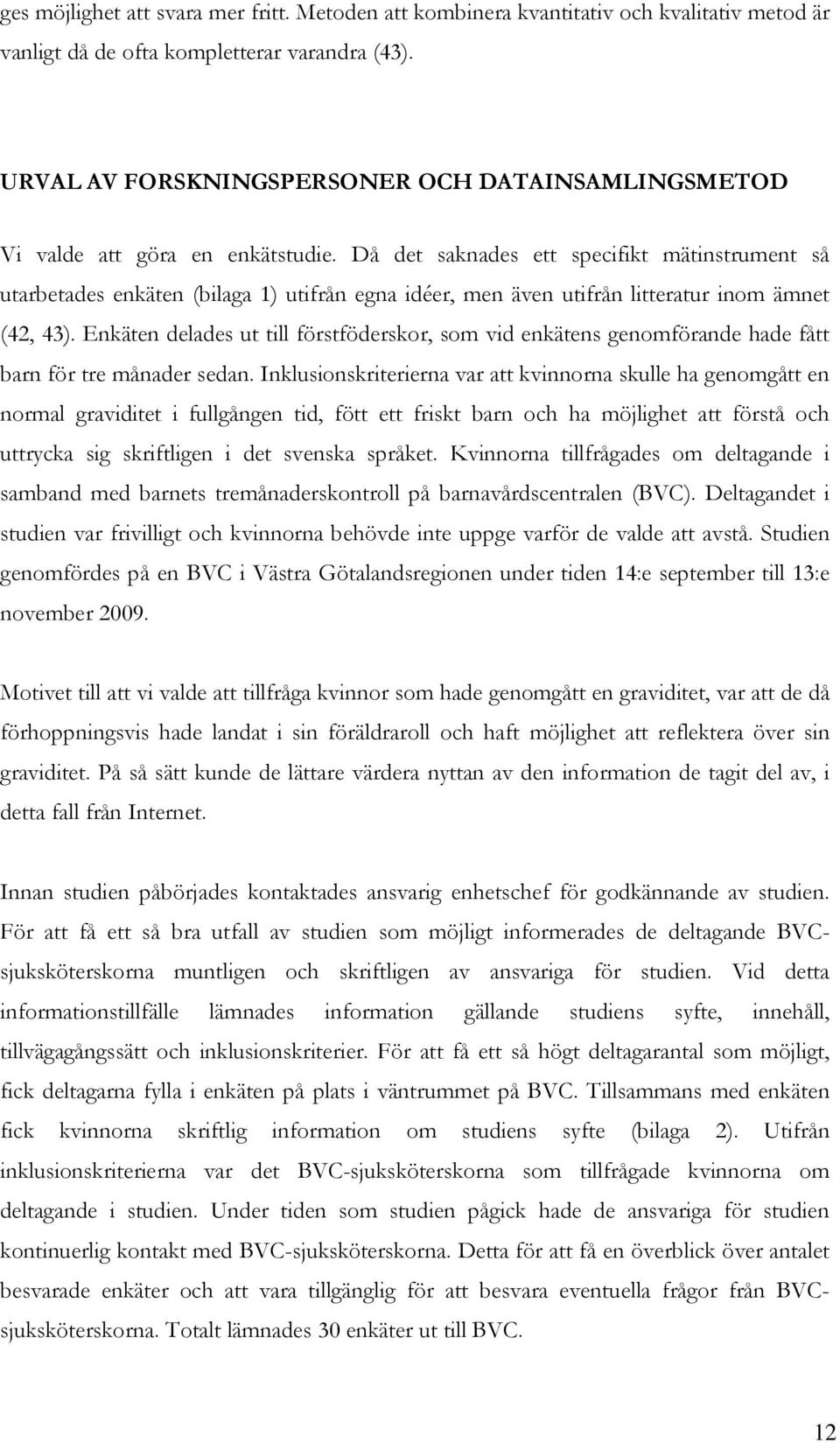 ges möjlighet att svara mer fritt. Metoden att kombinera kvantitativ och kvalitativ metod är vanligt då de ofta kompletterar varandra (43).

URVAL AV FORSKNINGSPERSONER OCH DATAINSAMLINGSMETOD

Vi valde att göra en enkätstudie. Då det saknades ett specifikt mätinstrument så utarbetades enkäten (bilaga 1) utifrån egna idéer, men även utifrån litteratur inom ämnet (42, 43). Enkäten delades ut till förstföderskor, som vid enkätens genomförande hade fått barn för tre månader sedan. Inklusionskriterierna var att kvinnorna skulle ha genomgått en normal graviditet i fullgången tid, fött ett friskt barn och ha möjlighet att förstå och uttrycka sig skriftligen i det svenska språket. Kvinnorna tillfrågades om deltagande i samband med barnets tremånaderskontroll på barnavårdscentralen (BVC). Deltagandet i studien var frivilligt och kvinnorna behövde inte uppge varför de valde att avstå. Studien genomfördes på en BVC i Västra Götalandsregionen under tiden 14:e september till 13:e november 2009.

Motivet till att vi valde att tillfråga kvinnor som hade genomgått en graviditet, var att de då förhoppningsvis hade landat i sin föräldraroll och haft möjlighet att reflektera över sin graviditet. På så sätt kunde de lättare värdera nyttan av den information de tagit del av, i detta fall från Internet.

Innan studien påbörjades kontaktades ansvarig enhetschef för godkännande av studien. För att få ett så bra utfall av studien som möjligt informerades de deltagande BVC-sjuksköterskorna muntligen och skriftligen av ansvariga för studien. Vid detta informationstillfälle lämnades information gällande studiens syfte, innehåll, tillvägagångssätt och inklusionskriterier. För att få ett så högt deltagarantal som möjligt, fick deltagarna fylla i enkäten på plats i väntrummet på BVC. Tillsammans med enkäten fick kvinnorna skriftlig information om studiens syfte (bilaga 2). Utifrån inklusionskriterierna var det BVC-sjuksköterskorna som tillfrågade kvinnorna om deltagande i studien. Under tiden som studien pågick hade de ansvariga för studien kontinuerlig kontakt med BVC-sjuksköterskorna. Detta för att få en överblick över antalet besvarade enkäter och att vara tillgänglig för att besvara eventuella frågor från BVC-sjuksköterskorna. Totalt lämnades 30 enkäter ut till BVC.

12